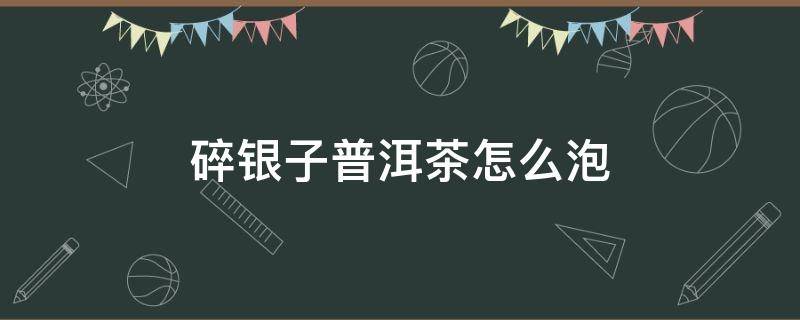 碎银子普洱茶怎么泡